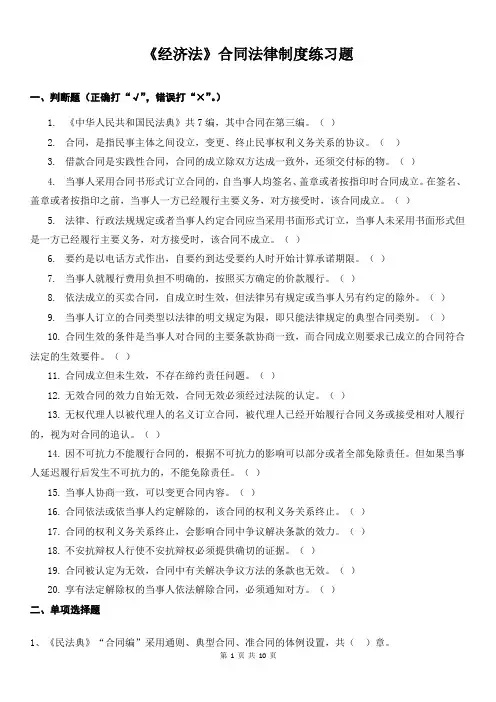 《经济法》合同法律制度练习题

一、判断题（正确打“√”，错误打“×”。）

1. 《中华人民共和国民法典》共7编，其中合同在第三编。（ ）

2. 合同，是指民事主体之间设立，变更、终止民事权利义务关系的协议。（ ）

3. 借款合同是实践性合同，合同的成立除双方达成一致外，还须交付标的物。（ ）

4. 当事人采用合同书形式订立合同的，自当事人均签名、盖章或者按指印时合同成立。在签名、盖章或者按指印之前，当事人一方已经履行主要义务，对方接受时，该合同成立。（ ）

5. 法律、行政法规规定或者当事人约定合同应当采用书面形式订立，当事人未采用书面形式但是一方已经履行主要义务，对方接受时，该合同不成立。（ ）

6. 要约是以电话方式作出，自要约到达受要约人时开始计算承诺期限。（ ）

7. 当事人就履行费用负担不明确的，按照买方确定的价款履行。（ ）

8. 依法成立的买卖合同，自成立时生效，但法律另有规定或当事人另有约定的除外。（ ）

9. 当事人订立的合同类型以法律的明文规定为限，即只能法律规定的典型合同类别。（ ）

10. 合同生效的条件是当事人对合同的主要条款协商一致，而合同成立则要求已成立的合同符合法定的生效要件。（ ）

11. 合同成立但未生效，不存在缔约责任问题。（ ）

12. 无效合同的效力自始无效，合同无效必须经过法院的认定。（ ）

13. 无权代理人以被代理人的名义订立合同，被代理人已经开始履行合同义务或接受相对人履行的，视为对合同的追认。（ ）

14. 因不可抗力不能履行合同的，根据不可抗力的影响可以部分或者全部免除责任。但如果当事人延迟履行后发生不可抗力的，不能免除责任。（ ）

15. 当事人协商一致，可以变更合同内容。（ ）

16. 合同依法或依当事人约定解除的，该合同的权利义务关系终止。（ ）

17. 合同的权利义务关系终止，会影响合同中争议解决条款的效力。（ ）

18. 不安抗辩权人行使不安抗辩权必须提供确切的证据。（ ）

19. 合同被认定为无效，合同中有关解决争议方法的条款也无效。（ ）

20. 享有法定解除权的当事人依法解除合同，必须通知对方。（ ）

二、单项选择题

1、《民法典》“合同编”采用通则、典型合同、准合同的体例设置，共（ ）章。

第 1 页 共 10 页